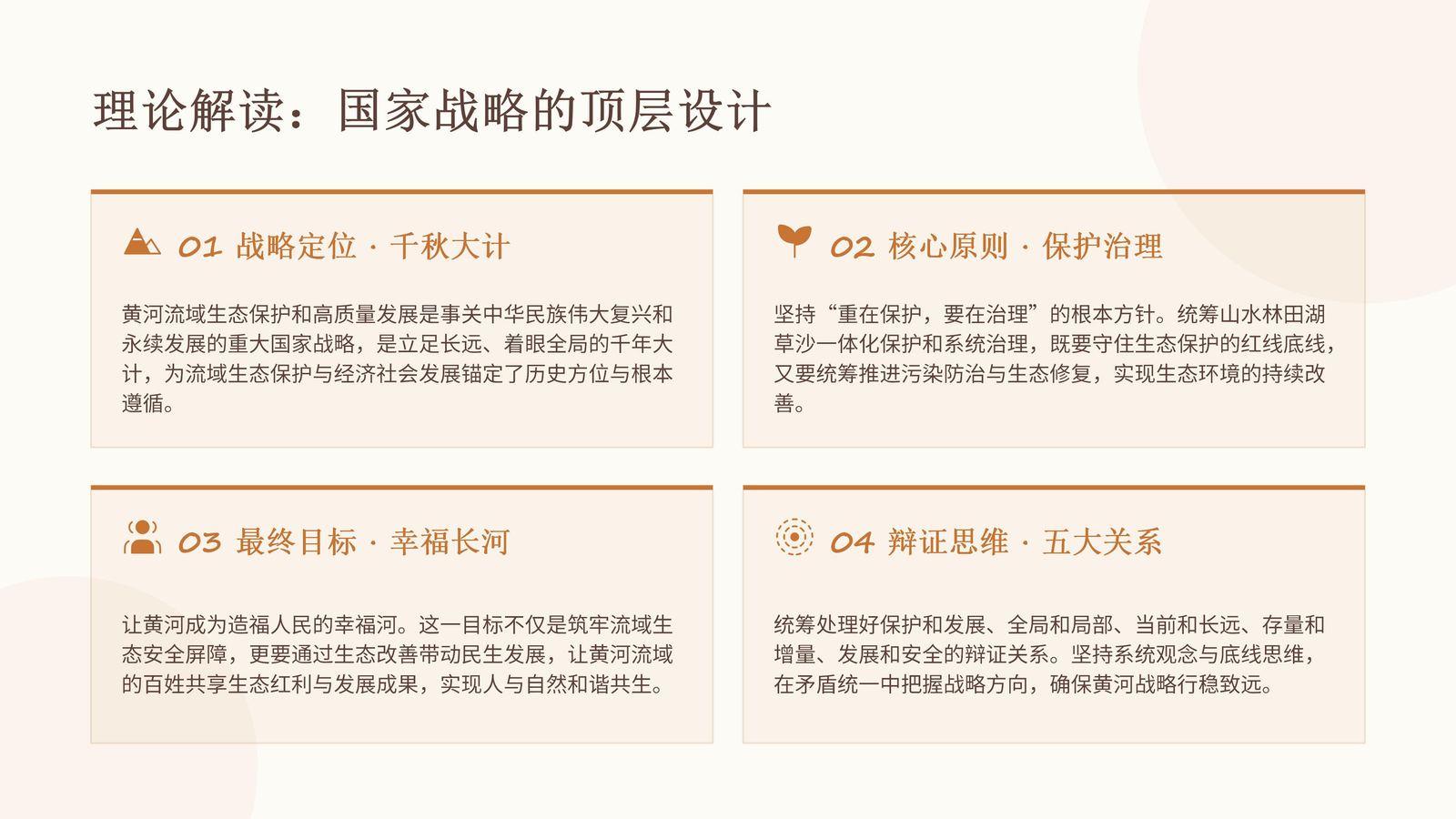 理论解读：国家战略的顶层设计

01 战略定位 · 千秋大计

黄河流域生态保护和高质量发展是事关中华民族伟大复兴和永续发展的重大国家战略，是立足长远、着眼全局的千年大计，为流域生态保护与经济社会发展锚定了历史方位与根本遵循。

02 核心原则 · 保护治理

坚持“重在保护，要在治理”的根本方针。统筹山水林田湖草沙一体化保护和系统治理，既要守住生态保护的红线底线，又要统筹推进污染防治与生态修复，实现生态环境的持续改善。

03 最终目标 · 幸福长河

让黄河成为造福人民的幸福河。这一目标不仅是筑牢流域生态安全屏障，更要通过生态改善带动民生发展，让黄河流域的百姓共享生态红利与发展成果，实现人与自然和谐共生。

04 辩证思维 · 五大关系

统筹处理好保护和发展、全局和局部、当前和长远、存量和增量、发展和安全的辩证关系。坚持系统观念与底线思维，在矛盾统一中把握战略方向，确保黄河战略行稳致远。